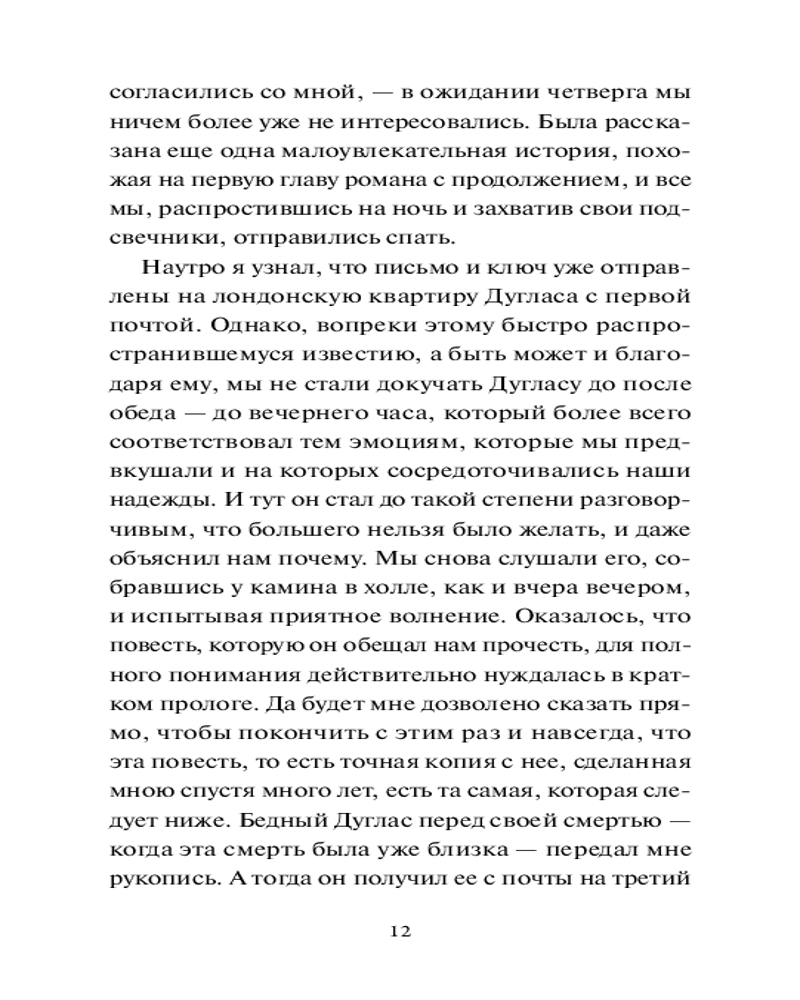 согласились со мной, — в ожидании четверга мы ничем более уже не интересовались. Была рассказана еще одна малоувлекательная история, похожая на первую главу романа с продолжением, и все мы, распростившись на ночь и захватив свои подсвечники, отправились спать.

Наутро я узнал, что письмо и ключ уже отправлены на лондонскую квартиру Дугласа с первой почтой. Однако, вопреки этому быстро распространившемуся известию, а быть может и благодаря ему, мы не стали докучать Дугласу до после обеда — до вечернего часа, который более всего соответствовал тем эмоциям, которые мы предвкушали и на которых сосредоточивались наши надежды. И тут он стал до такой степени разговорчивым, что большего нельзя было желать, и даже объяснил нам почему. Мы снова слушали его, собравшись у камина в холле, как и вчера вечером, и испытывая приятное волнение. Оказалось, что повесть, которую он обещал нам прочесть, для полного понимания действительно нуждалась в кратком прологе. Да будет мне дозволено сказать прямо, чтобы покончить с этим раз и навсегда, что эта повесть, то есть точная копия с нее, сделанная мною спустя много лет, есть та самая, которая следует ниже. Бедный Дуглас перед своей смертью — когда эта смерть была уже близка — передал мне рукопись. А тогда он получил ее с почты на третий

12